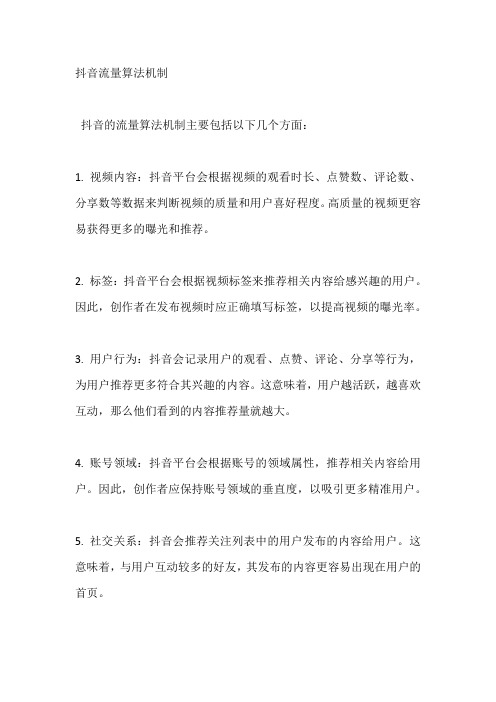 抖音流量算法机制

抖音的流量算法机制主要包括以下几个方面：

1. 视频内容：抖音平台会根据视频的观看时长、点赞数、评论数、分享数等数据来判断视频的质量和用户喜好程度。高质量的视频更容易获得更多的曝光和推荐。

2. 标签：抖音平台会根据视频标签来推荐相关内容给感兴趣的用户。因此，创作者在发布视频时应正确填写标签，以提高视频的曝光率。

3. 用户行为：抖音会记录用户的观看、点赞、评论、分享等行为，为用户推荐更多符合其兴趣的内容。这意味着，用户越活跃，越喜欢互动，那么他们看到的内容推荐量就越大。

4. 账号领域：抖音平台会根据账号的领域属性，推荐相关内容给用户。因此，创作者应保持账号领域的垂直度，以吸引更多精准用户。

5. 社交关系：抖音会推荐关注列表中的用户发布的内容给用户。这意味着，与用户互动较多的好友，其发布的内容更容易出现在用户的首页。